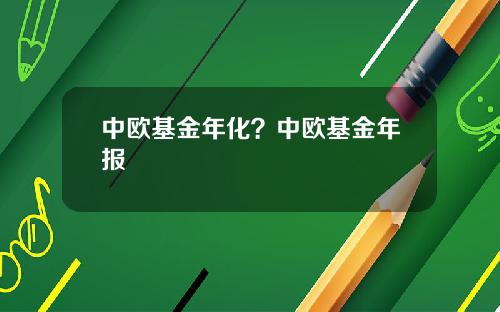 中欧基金年化？中欧基金年报